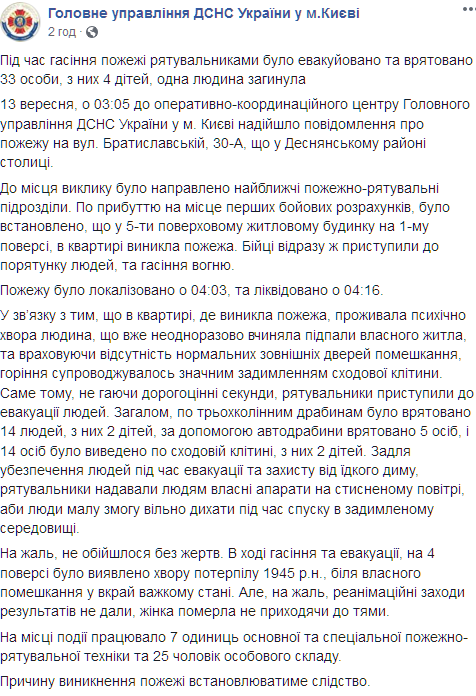 Головне управління ДСНС України у м.Києві
2 год · 

Під час гасіння пожежі рятувальниками було евакуйовано та врятовано 33 особи, з них 4 дітей, одна людина загинула

13 вересня, о 03:05 до оперативно-координаційного центру Головного управління ДСНС України у м. Києві надійшло повідомлення про пожежу на вул. Братиславській, 30-А, що у Деснянському районі столиці.

До місця виклику було направлено найближчі пожежно-рятувальні підрозділи. По прибуттю на місце перших бойових розрахунків, було встановлено, що у 5-ти поверховому житловому будинку на 1-му поверсі, в квартирі виникла пожежа. Бійці відразу ж приступили до порятунку людей, та гасіння вогню.

Пожежу було локалізовано о 04:03, та ліквідовано о 04:16.

У зв'язку з тим, що в квартирі, де виникла пожежа, проживала психічно хвора людина, що вже неодноразово вчиняла підпали власного житла, та враховуючи відсутність нормальних зовнішніх дверей помешкання, горіння супроводжувалось значним задимленням сходової клітини. Саме тому, не гаючи дорогоцінні секунди, рятувальники приступили до евакуації людей. Загалом, по трьохколінним драбинам було врятовано 14 людей, з них 2 дітей, за допомогою автодрабини врятовано 5 осіб, і 14 осіб було виведено по сходовій клітині, з них 2 дітей. Задля убезпечення людей під час евакуації та захисту від їдкого диму, рятувальники надавали людям власні апарати на стисненому повітрі, аби люди малу змогу вільно дихати під час спуску в задимленому середовищі.

На жаль, не обійшлося без жертв. В ході гасіння та евакуації, на 4 поверсі було виявлено хвору потерпілу 1945 р.н., біля власного помешкання у вкрай важкому стані. Але, на жаль, реанімаційні заходи результатів не дали, жінка померла не приходячи до тями.

На місці події працювало 7 одиниць основної та спеціальної пожежно-рятувальної техніки та 25 чоловік особового складу.

Причину виникнення пожежі встановлюватиме слідство.